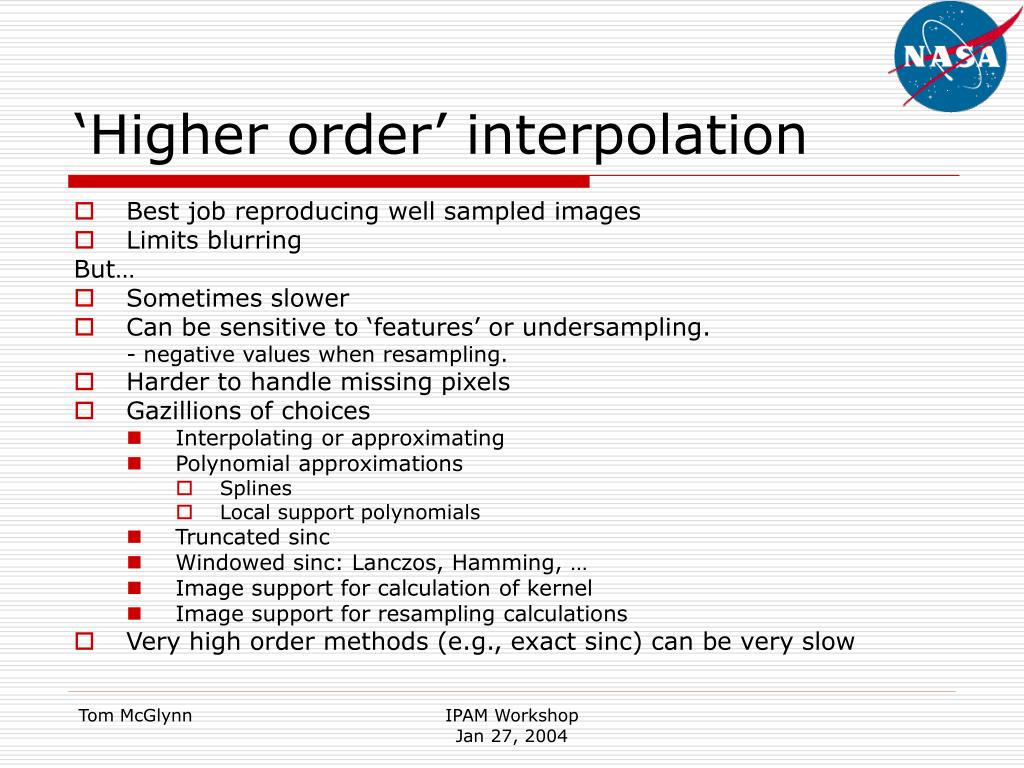 NASA

‘Higher order’ interpolation

Best job reproducing well sampled images
Limits blurring
But…
Sometimes slower
Can be sensitive to ‘features’ or undersampling.
- negative values when resampling.
Harder to handle missing pixels
Gazillions of choices
Interpolating or approximating
Polynomial approximations
Splines
Local support polynomials
Truncated sinc
Windowed sinc: Lanczos, Hamming, …
Image support for calculation of kernel
Image support for resampling calculations
Very high order methods (e.g., exact sinc) can be very slow

Tom McGlynn

IPAM Workshop
Jan 27, 2004